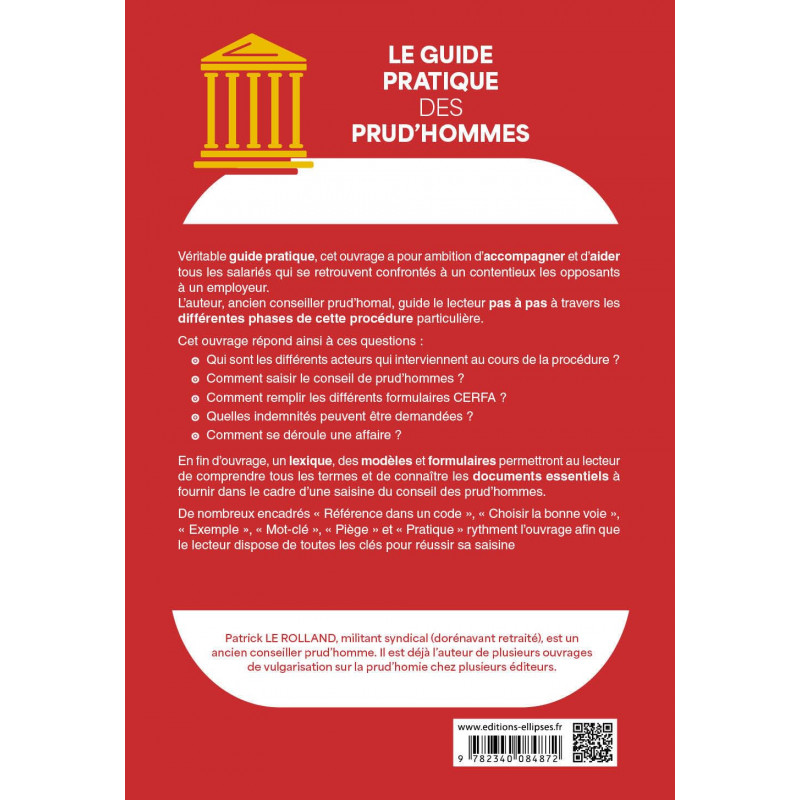 LE GUIDE PRATIQUE DES PRUD'HOMMES

Véritable guide pratique, cet ouvrage a pour ambition d'accompagner et d'aider tous les salariés qui se retrouvent confrontés à un contentieux les opposants à un employeur.
L'auteur, ancien conseiller prud'homal, guide le lecteur pas à pas à travers les différentes phases de cette procédure particulière.

Cet ouvrage répond ainsi à ces questions :
Qui sont les différents acteurs qui interviennent au cours de la procédure ?
Comment saisir le conseil de prud'hommes ?
Comment remplir les différents formulaires CERFA ?
Quelles indemnités peuvent être demandées ?
Comment se déroule une affaire ?

En fin d'ouvrage, un lexique, des modèles et formulaires permettront au lecteur de comprendre tous les termes et de connaître les documents essentiels à fournir dans le cadre d'une saisine du conseil des prud'hommes.

De nombreux encadrés « Référence dans un code », « Choisir la bonne voie », « Exemple », « Mot-clé », « Piège » et « Pratique » rythment l'ouvrage afin que le lecteur dispose de toutes les clés pour réussir sa saisine

Patrick LE ROLLAND, militant syndical (dorénavant retraité), est un ancien conseiller prud'homme. Il est déjà l'auteur de plusieurs ouvrages de vulgarisation sur la prud'homie chez plusieurs éditeurs.

www.editions-ellipses.fr
9 782340 084872